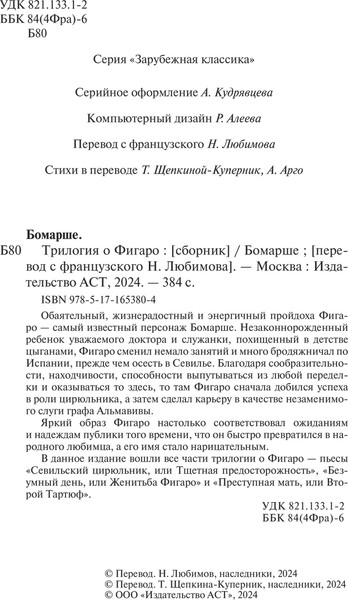 УДК 821.133.1-2
ББК 84(4Фра)-6
Б80

Серия «Зарубежная классика»

Серийное оформление А. Кудрявцева

Компьютерный дизайн Р. Алеева

Перевод с французского Н. Любимова

Стихи в переводе Т. Щепкиной-Куперник, А. Арго

Бомарше.
Б80 Трилогия о Фигаро : [сборник] / Бомарше ; [перевод с французского Н. Любимова]. — Москва : Издательство АСТ, 2024. — 384 с.
ISBN 978-5-17-165380-4

Обаятельный, жизнерадостный и энергичный пройдоха Фигаро — самый известный персонаж Бомарше. Незаконнорожденный ребенок уважаемого доктора и служанки, похищенный в детстве цыганами, Фигаро сменил немало занятий и много бродяжничал по Испании, прежде чем осесть в Севилье. Благодаря сообразительности, находчивости, способности выпутываться из любой переделки и оказываться то здесь, то там Фигаро сначала добился успеха в роли цирюльника, а затем сделал карьеру в качестве незаменимого слуги графа Альмавивы.

Яркий образ Фигаро настолько соответствовал ожиданиям и надеждам публики того времени, что он быстро превратился в народного любимца, а его имя стало нарицательным.

В данное издание вошли все части трилогии о Фигаро — пьесы «Севильский цирюльник, или Тщетная предосторожность», «Безумный день, или Женитьба Фигаро» и «Преступная мать, или Второй Тартюф».

УДК 821.133.1-2
ББК 84(4Фра)-6

© Перевод. Н. Любимов, наследники, 2024
© Перевод. Т. Щепкина-Куперник, наследники, 2024
© ООО «Издательство АСТ», 2024